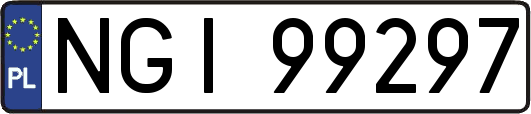 PL
NGI 99297